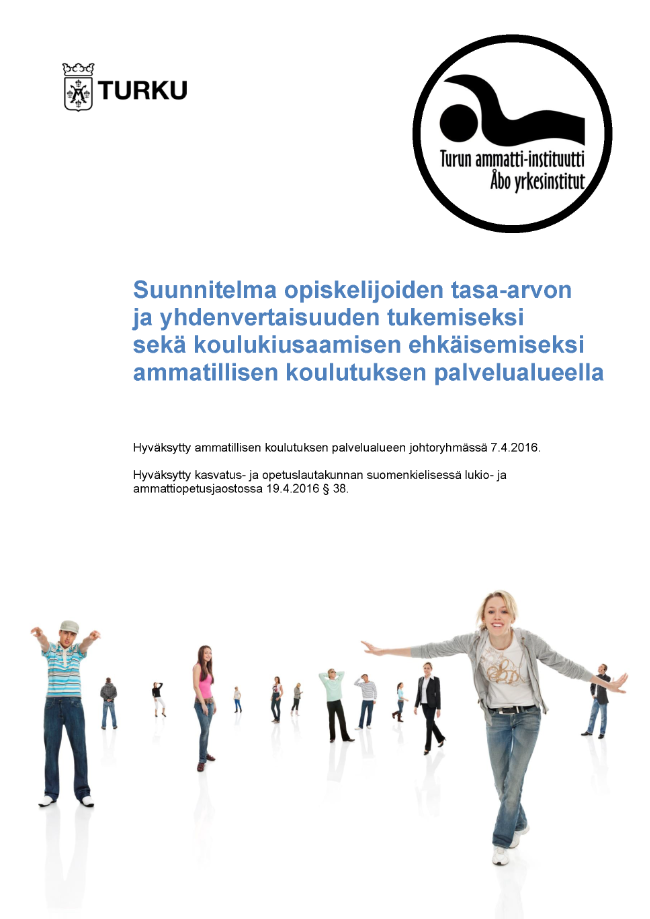 TURKU

Turun ammatti-instituutti
Åbo yrkesinstitut

Suunnitelma opiskelijoiden tasa-arvon ja yhdenvertaisuuden tukemiseksi sekä koulukiusaamisen ehkäisemiseksi ammatillisen koulutuksen palvelualueella

Hyväksytty ammatillisen koulutuksen palvelualueen johtoryhmässä 7.4.2016.

Hyväksytty kasvatus- ja opetuslautakunnan suomenkielisessä lukio- ja ammattiopetusjaostossa 19.4.2016 § 38.